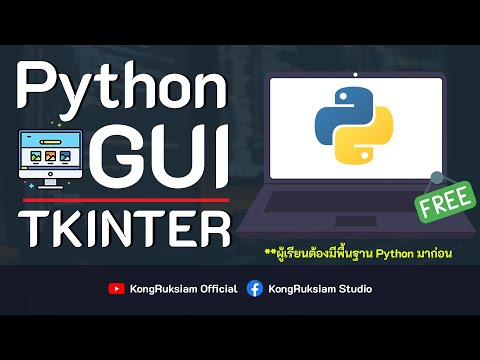 Python GUI

TKINTER

FREE

**ผู้เรียนต้องมีพื้นฐาน Python มาก่อน

KongRuksiam Official KongRuksiam Studio